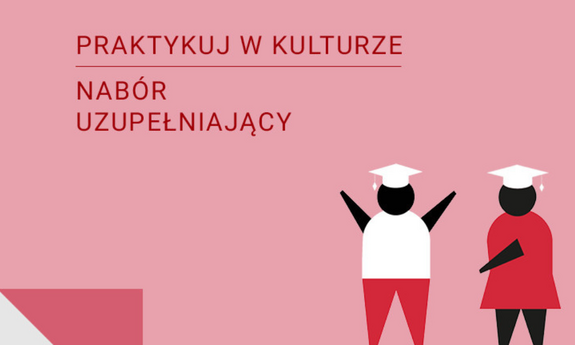 PRAKTYKUJ W KULTURZE

NABÓR UZUPEŁNIAJĄCY